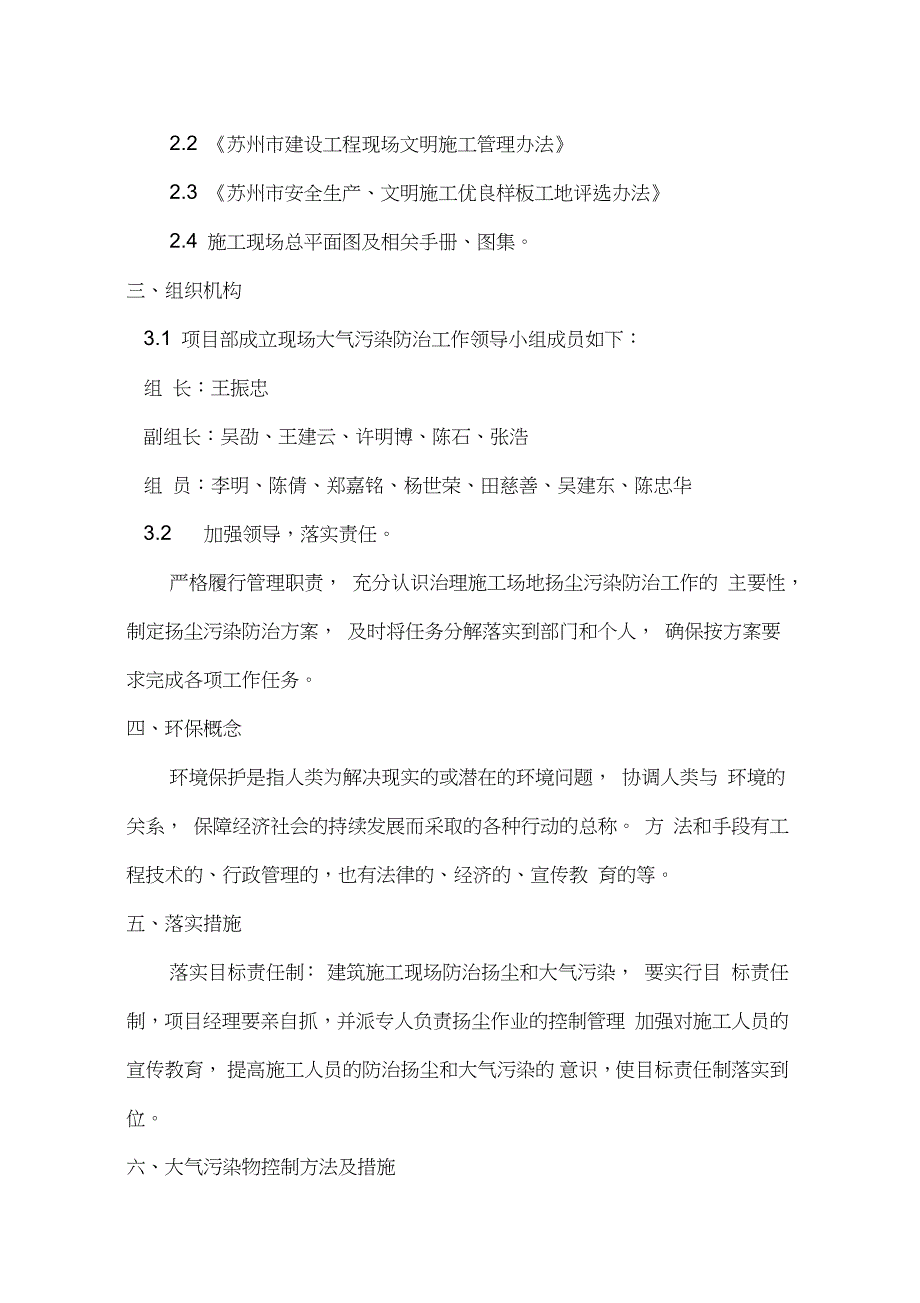 2.2 《苏州市建设工程现场文明施工管理办法》

2.3 《苏州市安全生产、文明施工优良样板工地评选办法》

2.4 施工现场总平面图及相关手册、图集。

三、组织机构

3.1 项目部成立现场大气污染防治工作领导小组成员如下：

组 长：王振忠

副组长：吴劭、王建云、许明博、陈石、张浩

组 员：李明、陈倩、郑嘉铭、杨世荣、田慈善、吴建东、陈忠华

3.2 加强领导，落实责任。

严格履行管理职责， 充分认识治理施工场地扬尘污染防治工作的 主要性，制定扬尘污染防治方案， 及时将任务分解落实到部门和个人， 确保按方案要求完成各项工作任务。

四、环保概念

环境保护是指人类为解决现实的或潜在的环境问题， 协调人类与 环境的关系， 保障经济社会的持续发展而采取的各种行动的总称。 方 法和手段有工程技术的、行政管理的，也有法律的、经济的、宣传教 育的等。

五、落实措施

落实目标责任制： 建筑施工现场防治扬尘和大气污染， 要实行目 标责任制，项目经理要亲自抓，并派专人负责扬尘作业的控制管理 加强对施工人员的宣传教育， 提高施工人员的防治扬尘和大气污染的 意识，使目标责任制落实到位。

六、大气污染物控制方法及措施